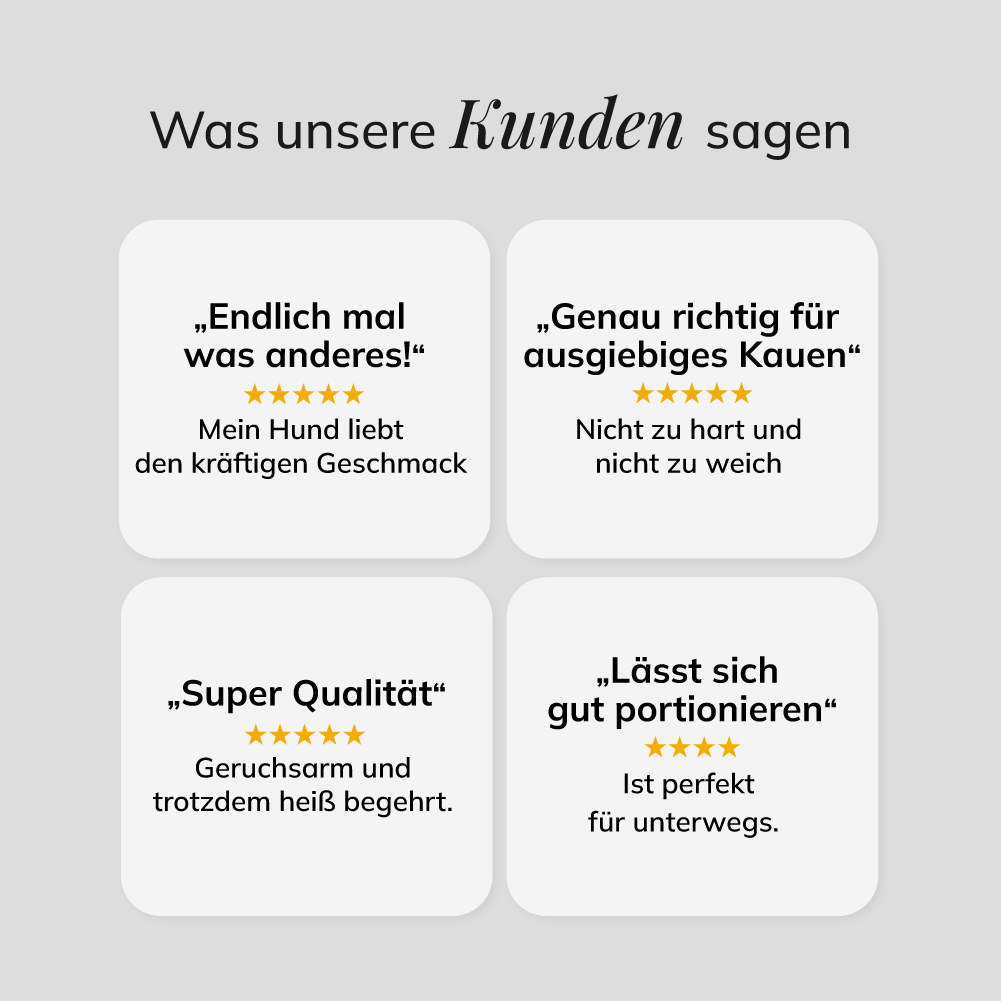 Was unsere Kunden sagen

„Endlich mal was anderes!“
★★★★★
Mein Hund liebt den kräftigen Geschmack

„Genau richtig für ausgiebiges Kauen“
★★★★★
Nicht zu hart und nicht zu weich

„Super Qualität“
★★★★★
Geruchsarm und trotzdem heiß begehrt.

„Lässt sich gut portionieren“
★★★★
Ist perfekt für unterwegs.